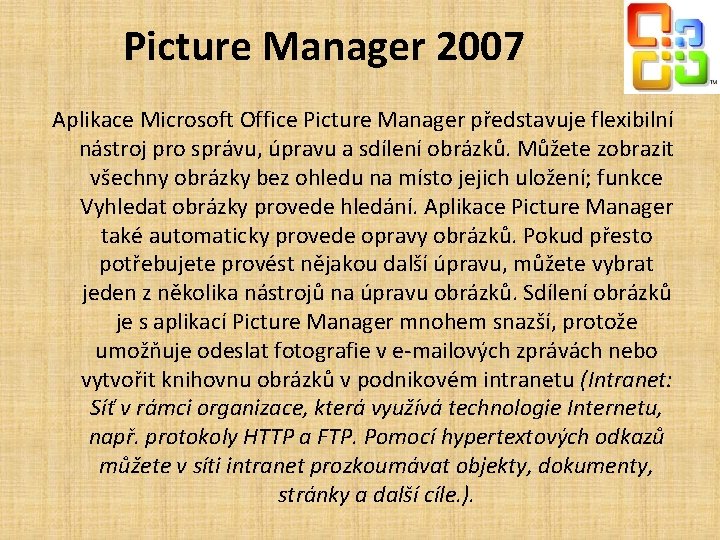 Picture Manager 2007

TM

Aplikace Microsoft Office Picture Manager představuje flexibilní nástroj pro správu, úpravu a sdílení obrázků. Můžete zobrazit všechny obrázky bez ohledu na místo jejich uložení; funkce Vyhledat obrázky provede hledání. Aplikace Picture Manager také automaticky provede opravy obrázků. Pokud přesto potřebujete provést nějakou další úpravu, můžete vybrat jeden z několika nástrojů na úpravu obrázků. Sdílení obrázků je s aplikací Picture Manager mnohem snazší, protože umožňuje odeslat fotografie v e-mailových zprávách nebo vytvořit knihovnu obrázků v podnikovém intranetu (Intranet: Síť v rámci organizace, která využívá technologie Internetu, např. protokoly HTTP a FTP. Pomocí hypertextových odkazů můžete v síti intranet prozkoumávat objekty, dokumenty, stránky a další cíle.).